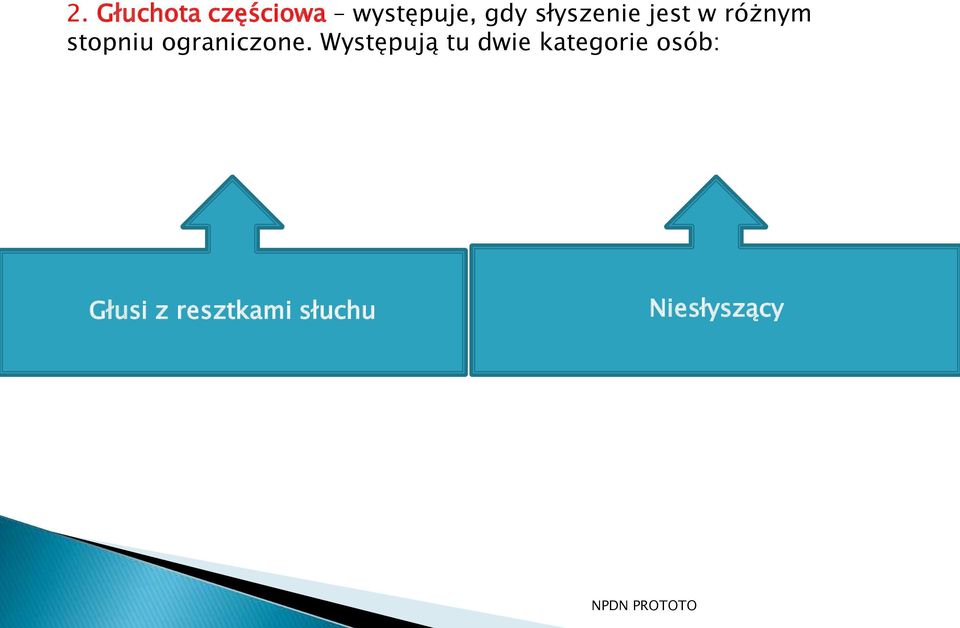 2. Głuchota częściowa – występuje, gdy słyszenie jest w różnym stopniu ograniczone. Występują tu dwie kategorie osób:

Głusi z resztkami słuchu

Niesłyszący

NPDN PROTOTO